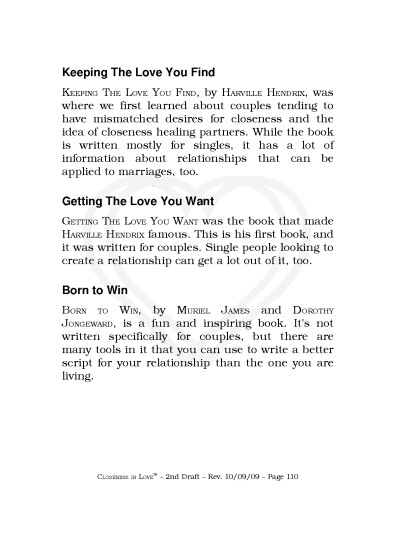 Keeping The Love You Find

Keeping The Love You Find, by Harville Hendrix, was where we first learned about couples tending to have mismatched desires for closeness and the idea of closeness healing partners. While the book is written mostly for singles, it has a lot of information about relationships that can be applied to marriages, too.

Getting The Love You Want

Getting The Love You Want was the book that made Harville Hendrix famous. This is his first book, and it was written for couples. Single people looking to create a relationship can get a lot out of it, too.

Born to Win

Born to Win, by Muriel James and Dorothy Jongeward, is a fun and inspiring book. It's not written specifically for couples, but there are many tools in it that you can use to write a better script for your relationship than the one you are living.

Closeness in Love™ – 2nd Draft – Rev. 10/09/09 – Page 110